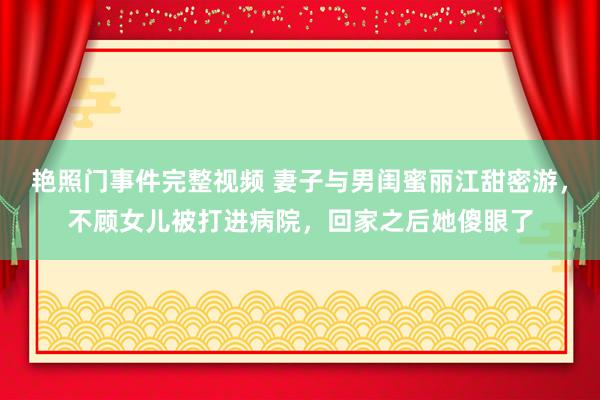 艳照门事件完整视频 妻子与男闺蜜丽江甜密游，不顾女儿被打进病院，回家之后她傻眼了